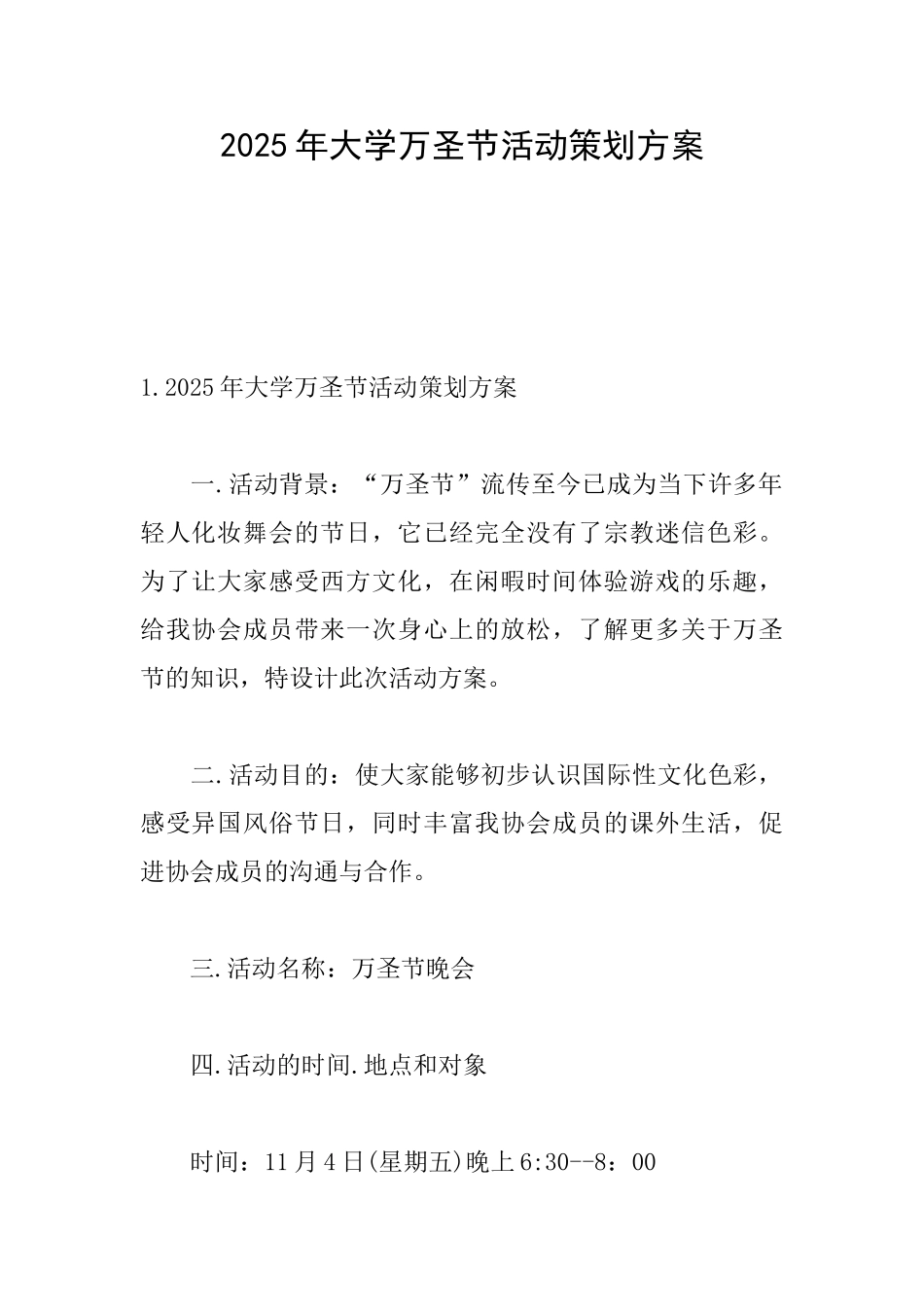 2025年大学万圣节活动策划方案

1.2025年大学万圣节活动策划方案

一.活动背景：“万圣节”流传至今已成为当下许多年轻人化妆舞会的节日，它已经完全没有了宗教迷信色彩。为了让大家感受西方文化，在闲暇时间体验游戏的乐趣，给我协会成员带来一次身心上的放松，了解更多关于万圣节的知识，特设计此次活动方案。

二.活动目的：使大家能够初步认识国际性文化色彩，感受异国风俗节日，同时丰富我协会成员的课外生活，促进协会成员的沟通与合作。

三.活动名称：万圣节晚会

四.活动的时间.地点和对象

时间：11月4日(星期五)晚上6:30--8：00